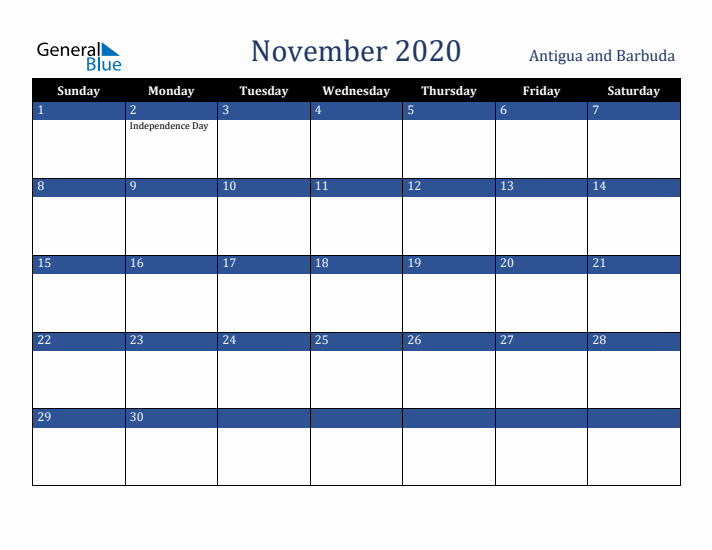 General Blue

November 2020

Antigua and Barbuda

| Sunday | Monday | Tuesday | Wednesday | Thursday | Friday | Saturday |
|---|---|---|---|---|---|---|
| 1 | 2 Independence Day | 3 | 4 | 5 | 6 | 7 |
| 8 | 9 | 10 | 11 | 12 | 13 | 14 |
| 15 | 16 | 17 | 18 | 19 | 20 | 21 |
| 22 | 23 | 24 | 25 | 26 | 27 | 28 |
| 29 | 30 | | | | | |